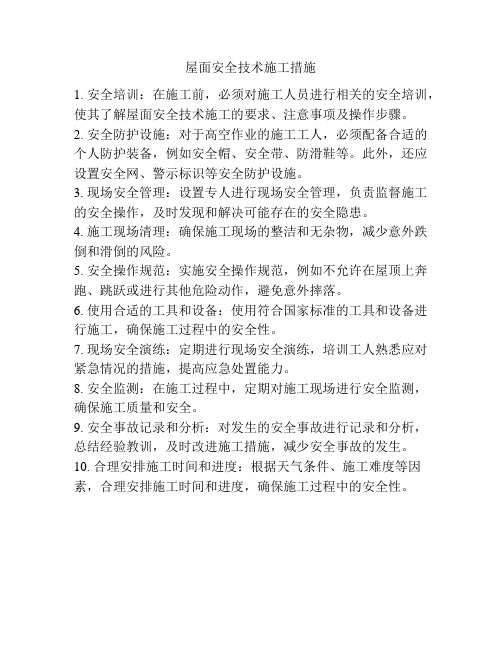 屋面安全技术施工措施

1. 安全培训：在施工前，必须对施工人员进行相关的安全培训，使其了解屋面安全技术施工的要求、注意事项及操作步骤。

2. 安全防护设施：对于高空作业的施工工人，必须配备合适的个人防护装备，例如安全帽、安全带、防滑鞋等。此外，还应设置安全网、警示标识等安全防护设施。

3. 现场安全管理：设置专人进行现场安全管理，负责监督施工的安全操作，及时发现和解决可能存在的安全隐患。

4. 施工现场清理：确保施工现场的整洁和无杂物，减少意外跌倒和滑倒的风险。

5. 安全操作规范：实施安全操作规范，例如不允许在屋顶上奔跑、跳跃或进行其他危险动作，避免意外摔落。

6. 使用合适的工具和设备：使用符合国家标准的工具和设备进行施工，确保施工过程中的安全性。

7. 现场安全演练：定期进行现场安全演练，培训工人熟悉应对紧急情况的措施，提高应急处置能力。

8. 安全监测：在施工过程中，定期对施工现场进行安全监测，确保施工质量和安全。

9. 安全事故记录和分析：对发生的安全事故进行记录和分析，总结经验教训，及时改进施工措施，减少安全事故的发生。

10. 合理安排施工时间和进度：根据天气条件、施工难度等因素，合理安排施工时间和进度，确保施工过程中的安全性。